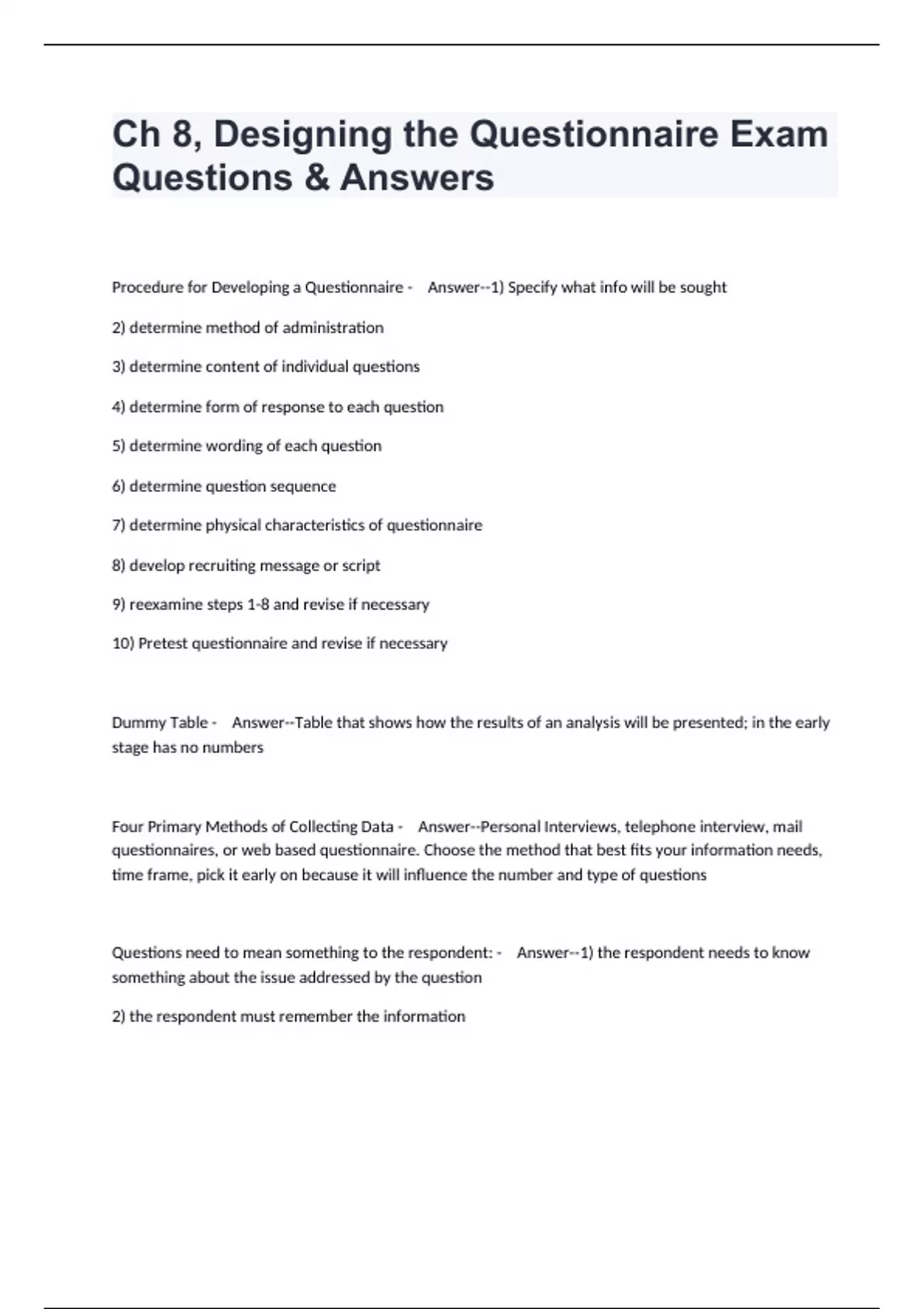 Ch 8, Designing the Questionnaire Exam Questions & Answers

Procedure for Developing a Questionnaire - Answer--1) Specify what info will be sought

2) determine method of administration

3) determine content of individual questions

4) determine form of response to each question

5) determine wording of each question

6) determine question sequence

7) determine physical characteristics of questionnaire

8) develop recruiting message or script

9) reexamine steps 1-8 and revise if necessary

10) Pretest questionnaire and revise if necessary

Dummy Table - Answer--Table that shows how the results of an analysis will be presented; in the early stage has no numbers

Four Primary Methods of Collecting Data - Answer--Personal Interviews, telephone interview, mail questionnaires, or web based questionnaire. Choose the method that best fits your information needs, time frame, pick it early on because it will influence the number and type of questions

Questions need to mean something to the respondent: - Answer--1) the respondent needs to know something about the issue addressed by the question

2) the respondent must remember the information